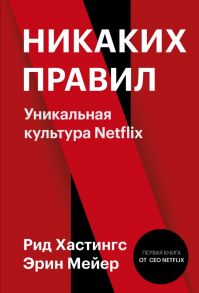 НИКАКИХ ПРАВИЛ

Уникальная культура Netflix

Рид Хастингс
Эрин Мейер

ПЕРВАЯ КНИГА ОТ CEO NETFLIX